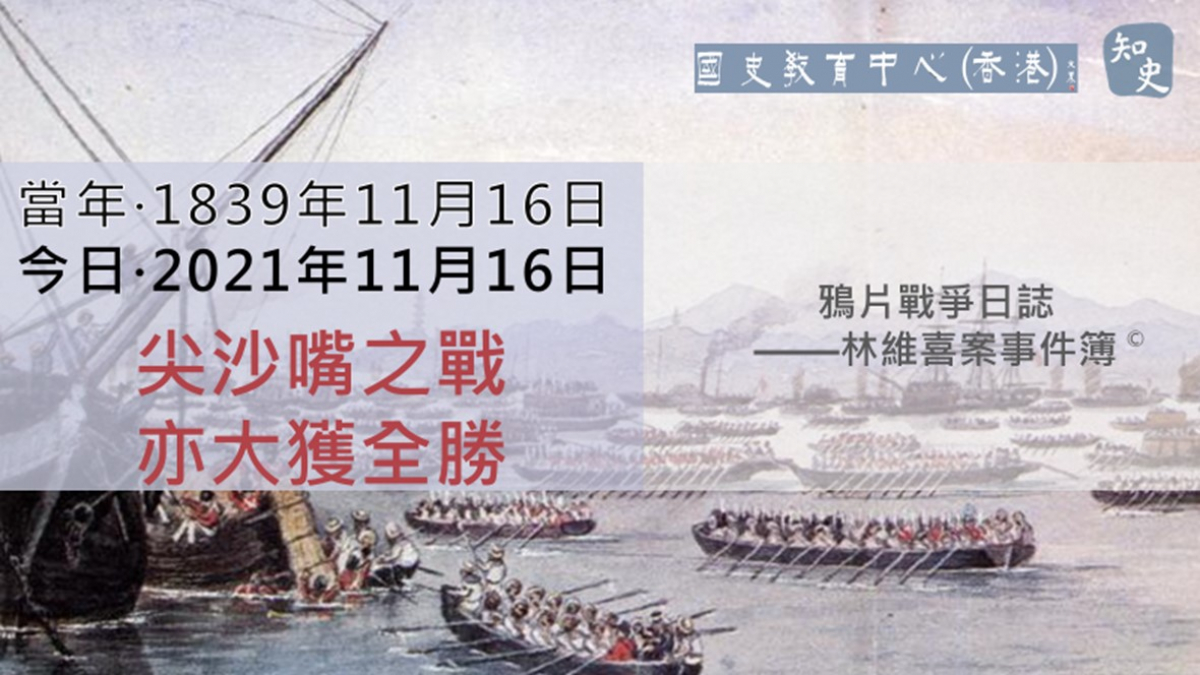 國史教育中心(香港)

知史

當年·1839年11月16日
今日·2021年11月16日

尖沙嘴之戰
亦大獲全勝

鴉片戰爭日誌
——林維喜案事件簿©